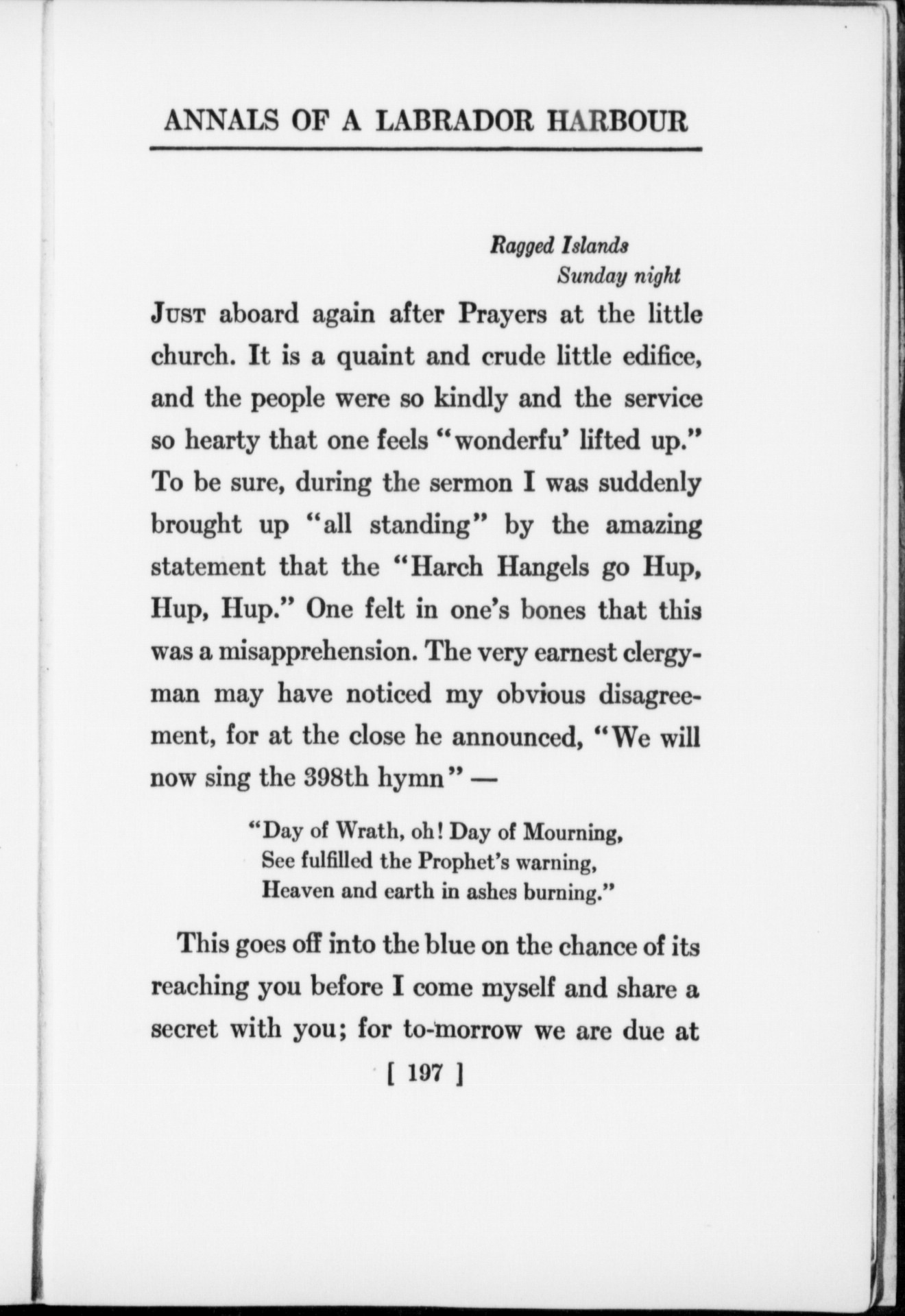 ANNALS OF A LABRADOR HARBOUR

Ragged Islands
Sunday night

JUST aboard again after Prayers at the little church. It is a quaint and crude little edifice, and the people were so kindly and the service so hearty that one feels "wonderfu' lifted up." To be sure, during the sermon I was suddenly brought up "all standing" by the amazing statement that the "Harch Hangels go Hup, Hup, Hup." One felt in one's bones that this was a misapprehension. The very earnest clergyman may have noticed my obvious disagreement, for at the close he announced, "We will now sing the 398th hymn" —

"Day of Wrath, oh! Day of Mourning,
See fulfilled the Prophet's warning,
Heaven and earth in ashes burning."

This goes off into the blue on the chance of its reaching you before I come myself and share a secret with you; for to-morrow we are due at

[ 197 ]